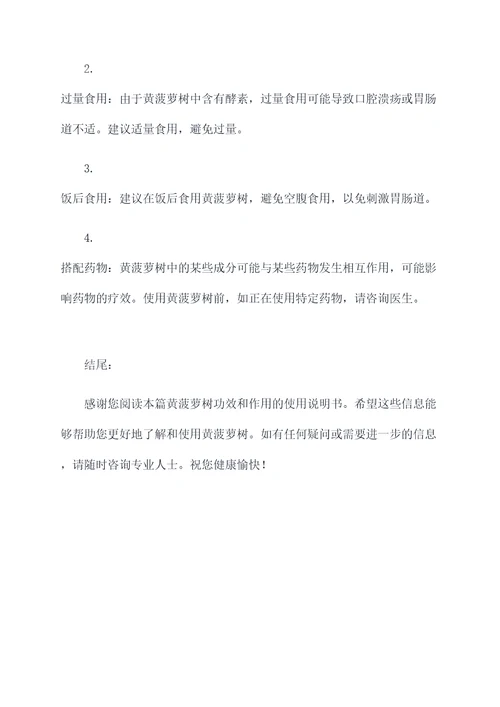 2.

过量食用：由于黄菠萝树中含有酵素，过量食用可能导致口腔溃疡或胃肠道不适。建议适量食用，避免过量。

3.

饭后食用：建议在饭后食用黄菠萝树，避免空腹食用，以免刺激胃肠道。

4.

搭配药物：黄菠萝树中的某些成分可能与某些药物发生相互作用，可能影响药物的疗效。使用黄菠萝树前，如正在使用特定药物，请咨询医生。

结尾：

感谢您阅读本篇黄菠萝树功效和作用的使用说明书。希望这些信息能够帮助您更好地了解和使用黄菠萝树。如有任何疑问或需要进一步的信息，请随时咨询专业人士。祝您健康愉快！